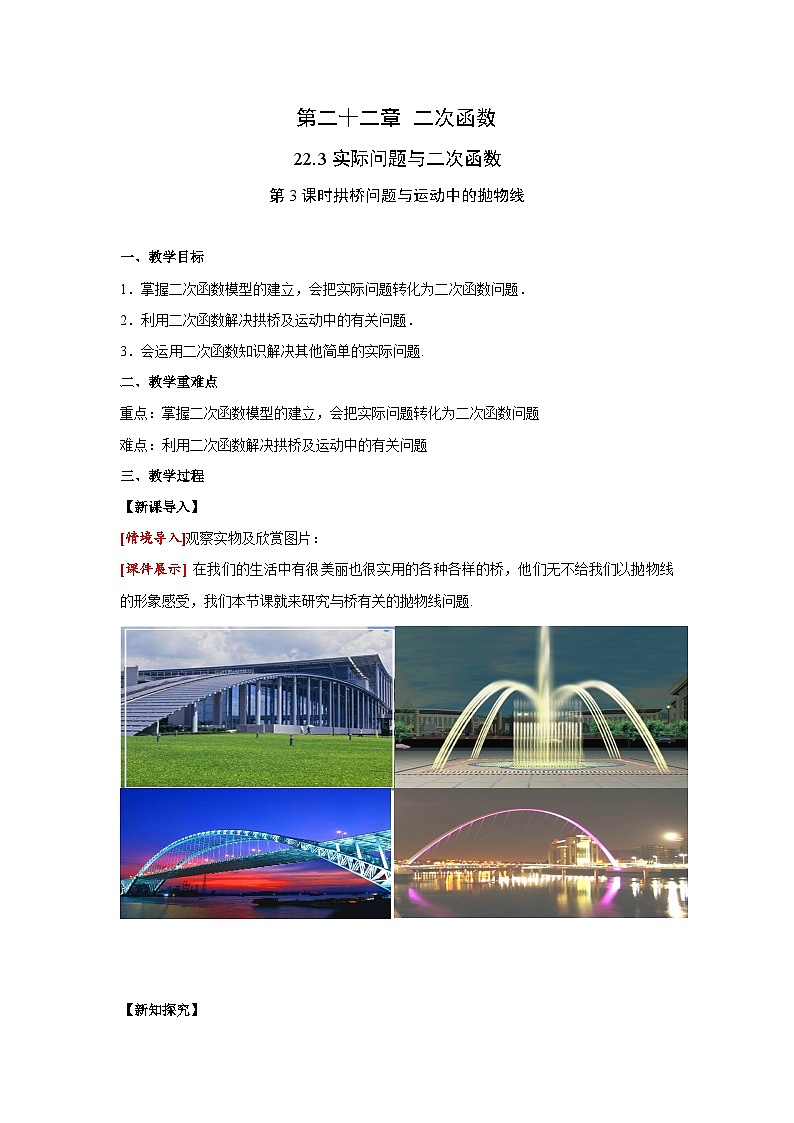 第二十二章 二次函数

22.3 实际问题与二次函数

第 3 课时拱桥问题与运动中的抛物线

一、教学目标

1．掌握二次函数模型的建立，会把实际问题转化为二次函数问题．

2．利用二次函数解决拱桥及运动中的有关问题．

3．会运用二次函数知识解决其他简单的实际问题.

二、教学重难点

重点：掌握二次函数模型的建立，会把实际问题转化为二次函数问题

难点：利用二次函数解决拱桥及运动中的有关问题

三、教学过程

【新课导入】

[情境导入]观察实物及欣赏图片：

[课件展示] 在我们的生活中有很美丽也很实用的各种各样的桥，他们无不给我们以抛物线的形象感受，我们本节课就来研究与桥有关的抛物线问题.

【新知探究】